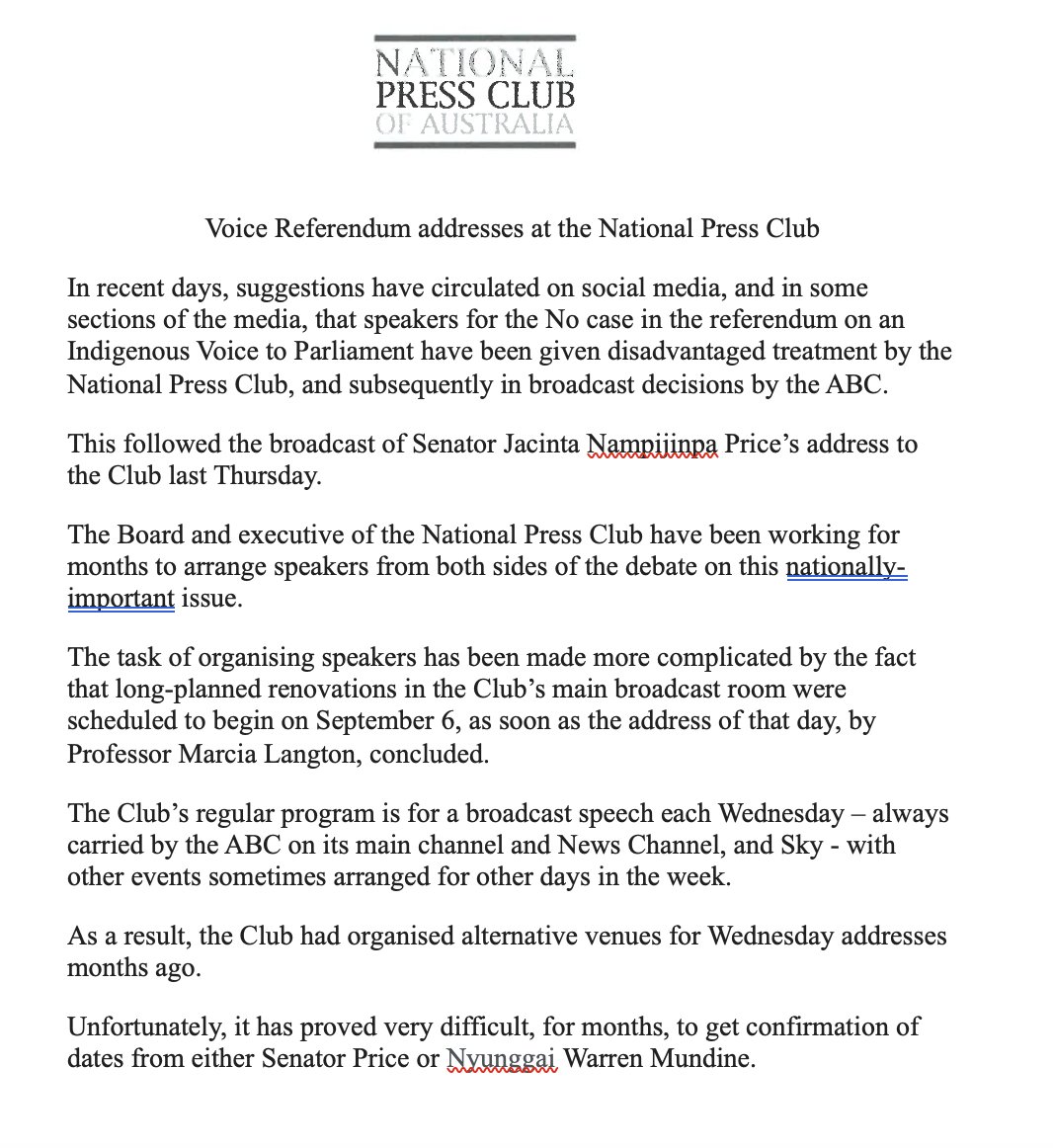 NATIONAL PRESS CLUB OF AUSTRALIA

Voice Referendum addresses at the National Press Club

In recent days, suggestions have circulated on social media, and in some sections of the media, that speakers for the No case in the referendum on an Indigenous Voice to Parliament have been given disadvantaged treatment by the National Press Club, and subsequently in broadcast decisions by the ABC.

This followed the broadcast of Senator Jacinta Nampijinpa Price's address to the Club last Thursday.

The Board and executive of the National Press Club have been working for months to arrange speakers from both sides of the debate on this nationally-important issue.

The task of organising speakers has been made more complicated by the fact that long-planned renovations in the Club's main broadcast room were scheduled to begin on September 6, as soon as the address of that day, by Professor Marcia Langton, concluded.

The Club's regular program is for a broadcast speech each Wednesday – always carried by the ABC on its main channel and News Channel, and Sky - with other events sometimes arranged for other days in the week.

As a result, the Club had organised alternative venues for Wednesday addresses months ago.

Unfortunately, it has proved very difficult, for months, to get confirmation of dates from either Senator Price or Nyunggai Warren Mundine.